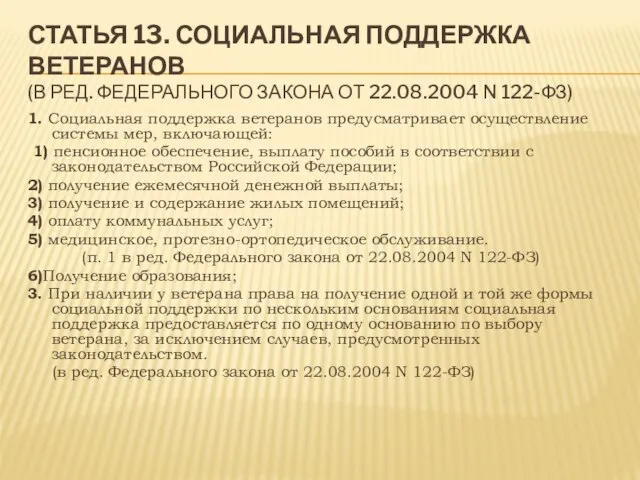 СТАТЬЯ 13. СОЦИАЛЬНАЯ ПОДДЕРЖКА ВЕТЕРАНОВ
(В РЕД. ФЕДЕРАЛЬНОГО ЗАКОНА ОТ 22.08.2004 N 122-ФЗ)

1. Социальная поддержка ветеранов предусматривает осуществление системы мер, включающей:

1) пенсионное обеспечение, выплату пособий в соответствии с законодательством Российской Федерации;

2) получение ежемесячной денежной выплаты;

3) получение и содержание жилых помещений;

4) оплату коммунальных услуг;

5) медицинское, протезно-ортопедическое обслуживание.

(п. 1 в ред. Федерального закона от 22.08.2004 N 122-ФЗ)

6)Получение образования;

3. При наличии у ветерана права на получение одной и той же формы социальной поддержки по нескольким основаниям социальная поддержка предоставляется по одному основанию по выбору ветерана, за исключением случаев, предусмотренных законодательством.

(в ред. Федерального закона от 22.08.2004 N 122-ФЗ)